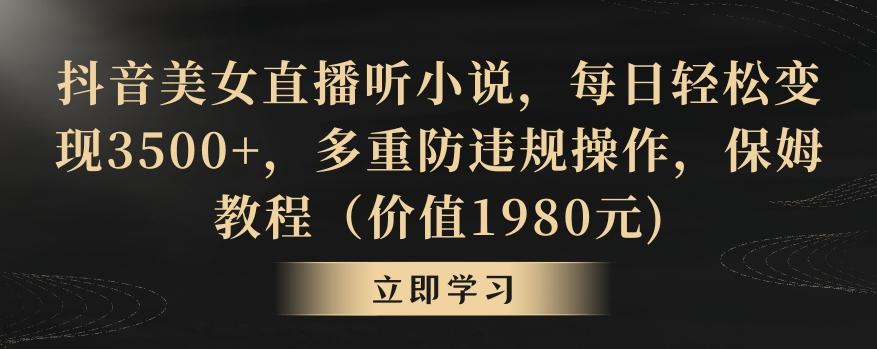 抖音美女直播听小说，每日轻松变现3500+，多重防违规操作，保姆教程（价值1980元)

立即学习